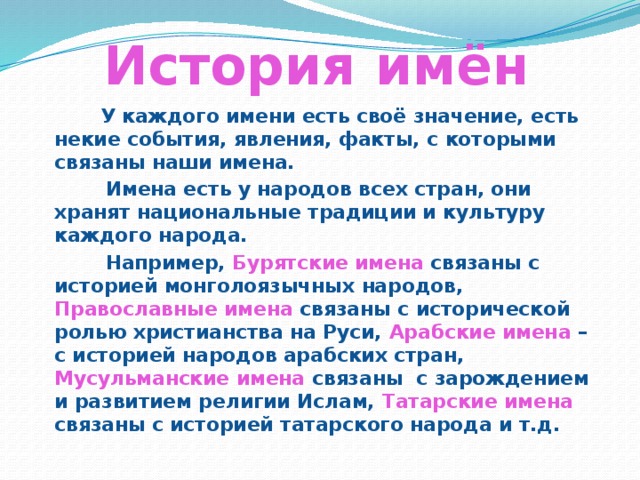 История имён

У каждого имени есть своё значение, есть некие события, явления, факты, с которыми связаны наши имена.

Имена есть у народов всех стран, они хранят национальные традиции и культуру каждого народа.

Например, Бурятские имена связаны с историей монголоязычных народов, Православные имена связаны с исторической ролью христианства на Руси, Арабские имена – с историей народов арабских стран, Мусульманские имена связаны с зарождением и развитием религии Ислам, Татарские имена связаны с историей татарского народа и т.д.